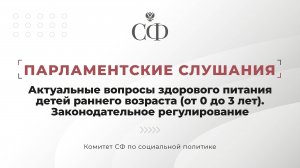 СФ

ПАРЛАМЕНТСКИЕ СЛУШАНИЯ

Актуальные вопросы здорового питания детей раннего возраста (от 0 до 3 лет). Законодательное регулирование

Комитет СФ по социальной политике